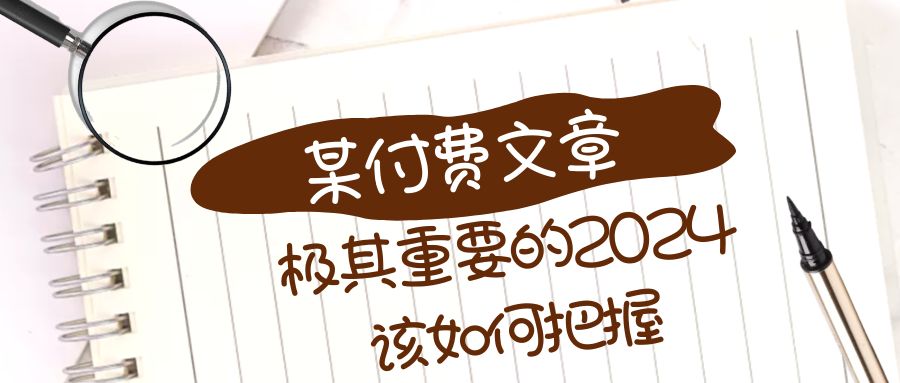 某付费文章
极其重要的2024
该如何把握